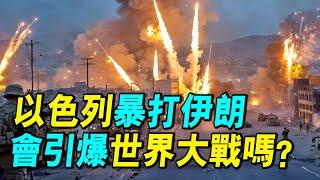 以色列暴打伊朗
會引爆世界大戰嗎?